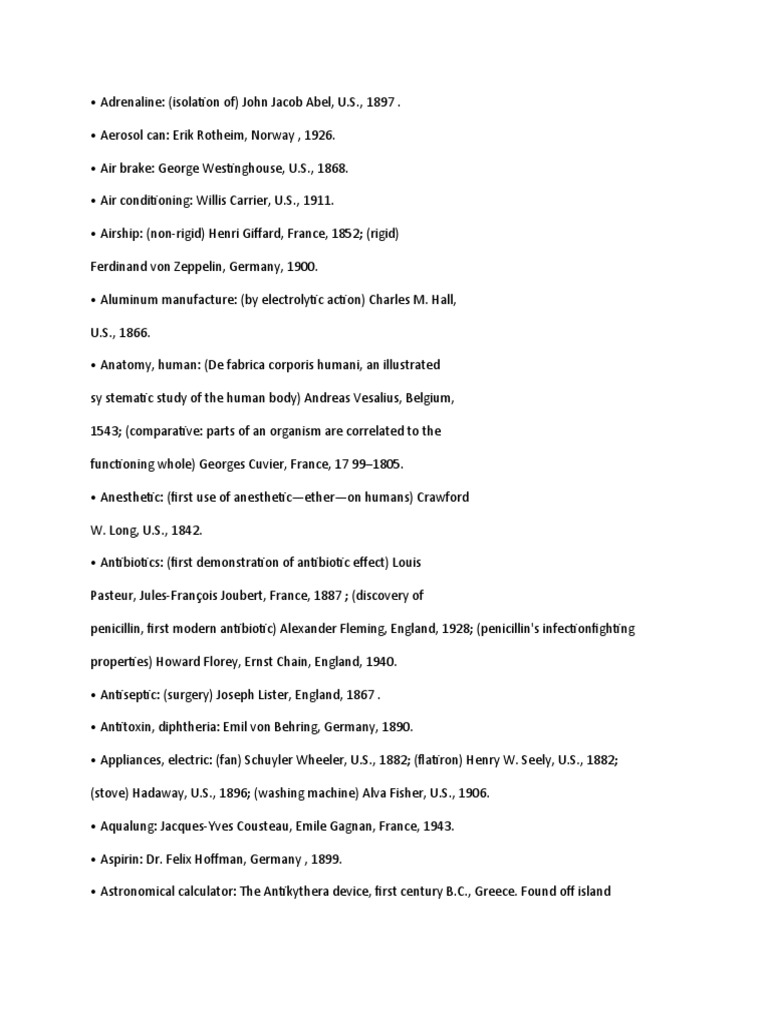 • Adrenaline: (isolation of) John Jacob Abel, U.S., 1897 .

• Aerosol can: Erik Rotheim, Norway , 1926.

• Air brake: George Westinghouse, U.S., 1868.

• Air conditioning: Willis Carrier, U.S., 1911.

• Airship: (non-rigid) Henri Giffard, France, 1852; (rigid) Ferdinand von Zeppelin, Germany, 1900.

• Aluminum manufacture: (by electrolytic action) Charles M. Hall, U.S., 1866.

• Anatomy, human: (De fabrica corporis humani, an illustrated sy stematic study of the human body) Andreas Vesalius, Belgium, 1543; (comparative: parts of an organism are correlated to the functioning whole) Georges Cuvier, France, 17 99–1805.

• Anesthetic: (first use of anesthetic—ether—on humans) Crawford W. Long, U.S., 1842.

• Antibiotics: (first demonstration of antibiotic effect) Louis Pasteur, Jules-François Joubert, France, 1887 ; (discovery of penicillin, first modern antibiotic) Alexander Fleming, England, 1928; (penicillin's infectionfighting properties) Howard Florey, Ernst Chain, England, 1940.

• Antiseptic: (surgery) Joseph Lister, England, 1867 .

• Antitoxin, diphtheria: Emil von Behring, Germany, 1890.

• Appliances, electric: (fan) Schuyler Wheeler, U.S., 1882; (flatiron) Henry W. Seely, U.S., 1882; (stove) Hadaway, U.S., 1896; (washing machine) Alva Fisher, U.S., 1906.

• Aqualung: Jacques-Yves Cousteau, Emile Gagnan, France, 1943.

• Aspirin: Dr. Felix Hoffman, Germany , 1899.

• Astronomical calculator: The Antikythera device, first century B.C., Greece. Found off island